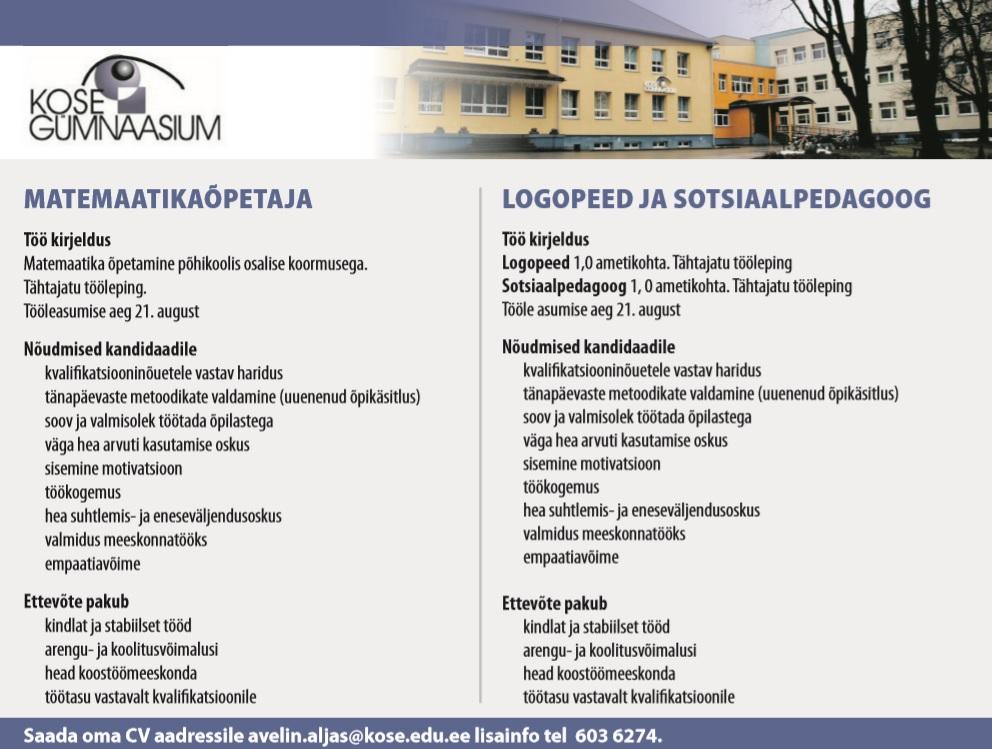 KOSE GÜMNAASIUM

MATEMAATIKAÕPETAJA

Töö kirjeldus
Matemaatika õpetamine põhikoolis osalise koormusega.
Tähtajatu tööleping.
Tööleasumise aeg 21. august

Nõudmised kandidaadile
kvalifikatsiooninõuetele vastav haridus
tänapäevaste metoodikate valdamine (uuenenud õpikäsitlus)
soov ja valmisolek töötada õpilastega
väga hea arvuti kasutamise oskus
sisemine motivatsioon
töökogemus
hea suhtlemis- ja eneseväljendusoskus
valmidus meeskonnatööks
empaatiavõime

Ettevõte pakub
kindlat ja stabiilset tööd
arengu- ja koolitusvõimalusi
head koostöömeeskonda
töötasu vastavalt kvalifikatsioonile

LOGOPEED JA SOTSIAALPEDAGOOG

Töö kirjeldus
Logopeed 1,0 ametikohta. Tähtajatu tööleping
Sotsiaalpedagoog 1, 0 ametikohta. Tähtajatu tööleping
Tööle asumise aeg 21. august

Nõudmised kandidaadile
kvalifikatsiooninõuetele vastav haridus
tänapäevaste metoodikate valdamine (uuenenud õpikäsitlus)
soov ja valmisolek töötada õpilastega
väga hea arvuti kasutamise oskus
sisemine motivatsioon
töökogemus
hea suhtlemis- ja eneseväljendusoskus
valmidus meeskonnatööks
empaatiavõime

Ettevõte pakub
kindlat ja stabiilset tööd
arengu- ja koolitusvõimalusi
head koostöömeeskonda
töötasu vastavalt kvalifikatsioonile

Saada oma CV aadressile avelin.aljas@kose.edu.ee lisainfo tel 603 6274.